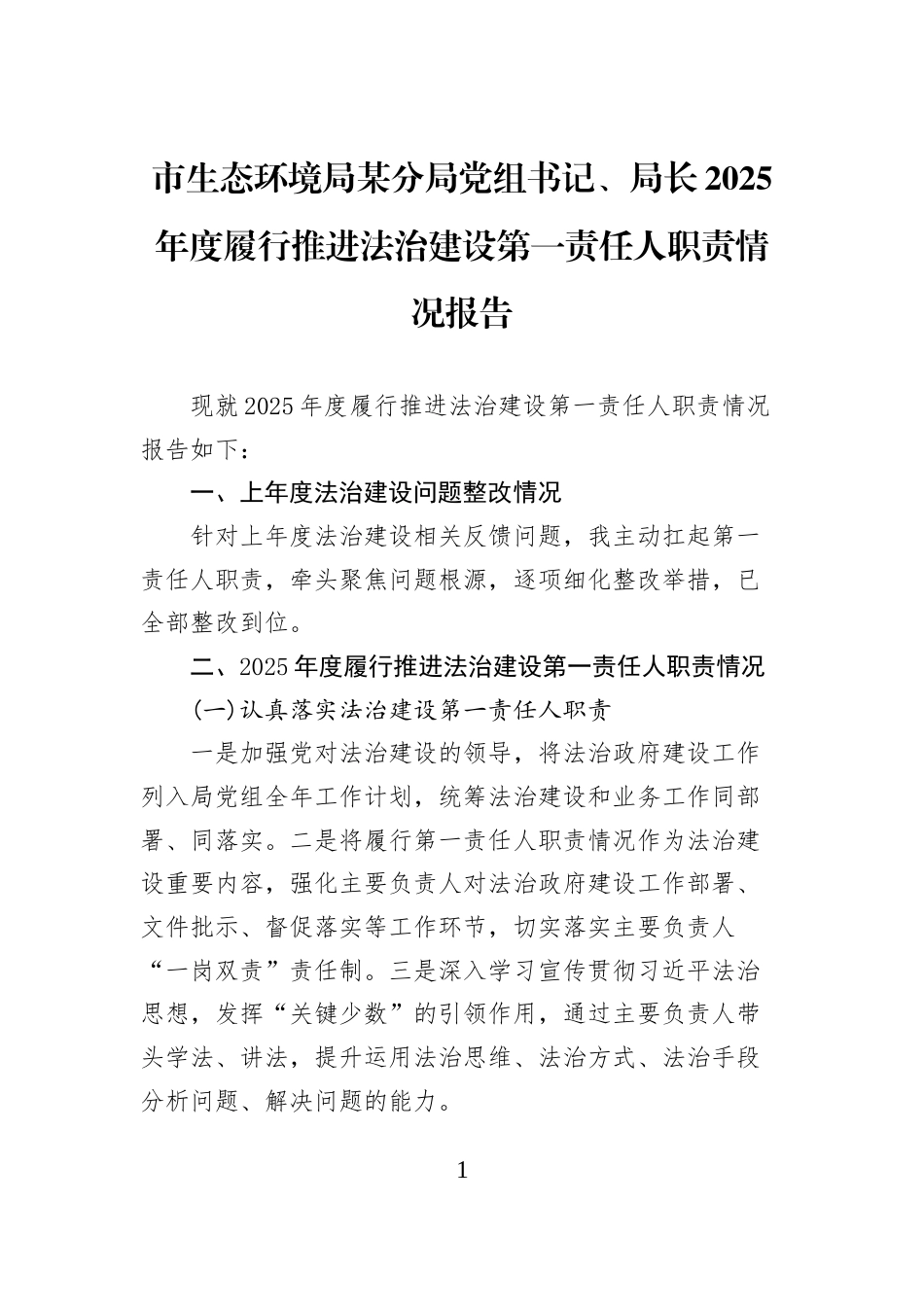 市生态环境局某分局党组书记、局长2025年度履行推进法治建设第一责任人职责情况报告

现就2025年度履行推进法治建设第一责任人职责情况报告如下：

一、上年度法治建设问题整改情况

针对上年度法治建设相关反馈问题，我主动扛起第一责任人职责，牵头聚焦问题根源，逐项细化整改举措，已全部整改到位。

二、2025年度履行推进法治建设第一责任人职责情况

(一)认真落实法治建设第一责任人职责

一是加强党对法治建设的领导，将法治政府建设工作列入局党组全年工作计划，统筹法治建设和业务工作同部署、同落实。二是将履行第一责任人职责情况作为法治建设重要内容，强化主要负责人对法治政府建设工作部署、文件批示、督促落实等工作环节，切实落实主要负责人“一岗双责”责任制。三是深入学习宣传贯彻习近平法治思想，发挥“关键少数”的引领作用，通过主要负责人带头学法、讲法，提升运用法治思维、法治方式、法治手段分析问题、解决问题的能力。

1